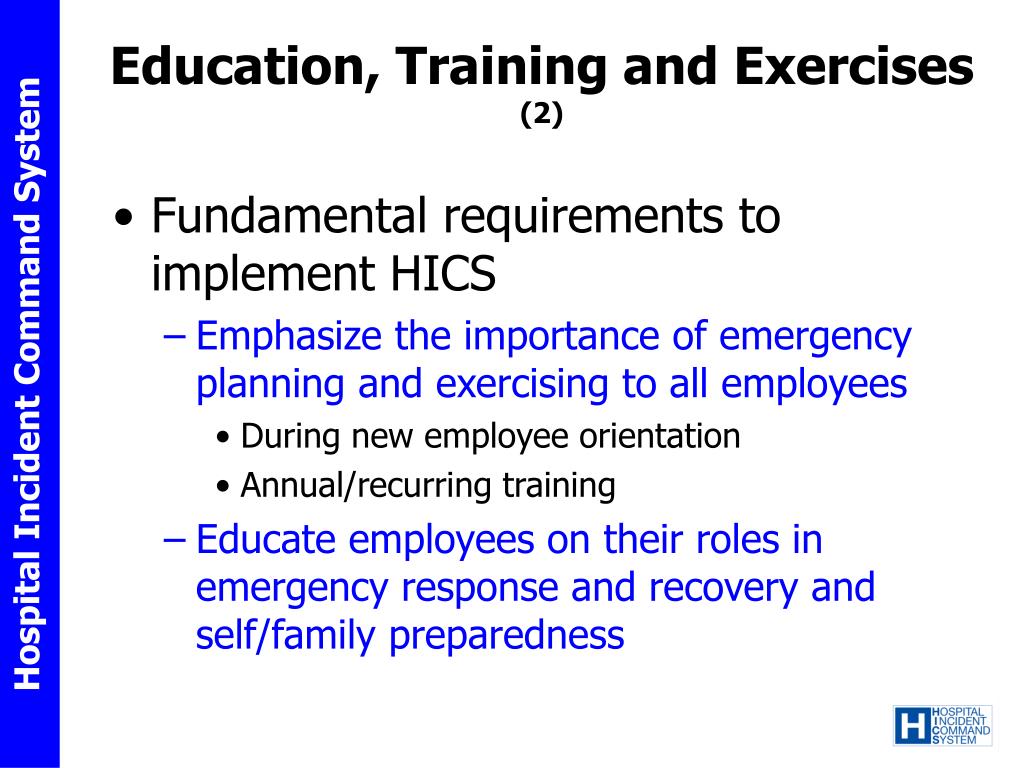 Hospital Incident Command System

Education, Training and Exercises
(2)

• Fundamental requirements to implement HICS
– Emphasize the importance of emergency planning and exercising to all employees
• During new employee orientation
• Annual/recurring training
– Educate employees on their roles in emergency response and recovery and self/family preparedness

H HOSPITAL INCIDENT COMMAND SYSTEM